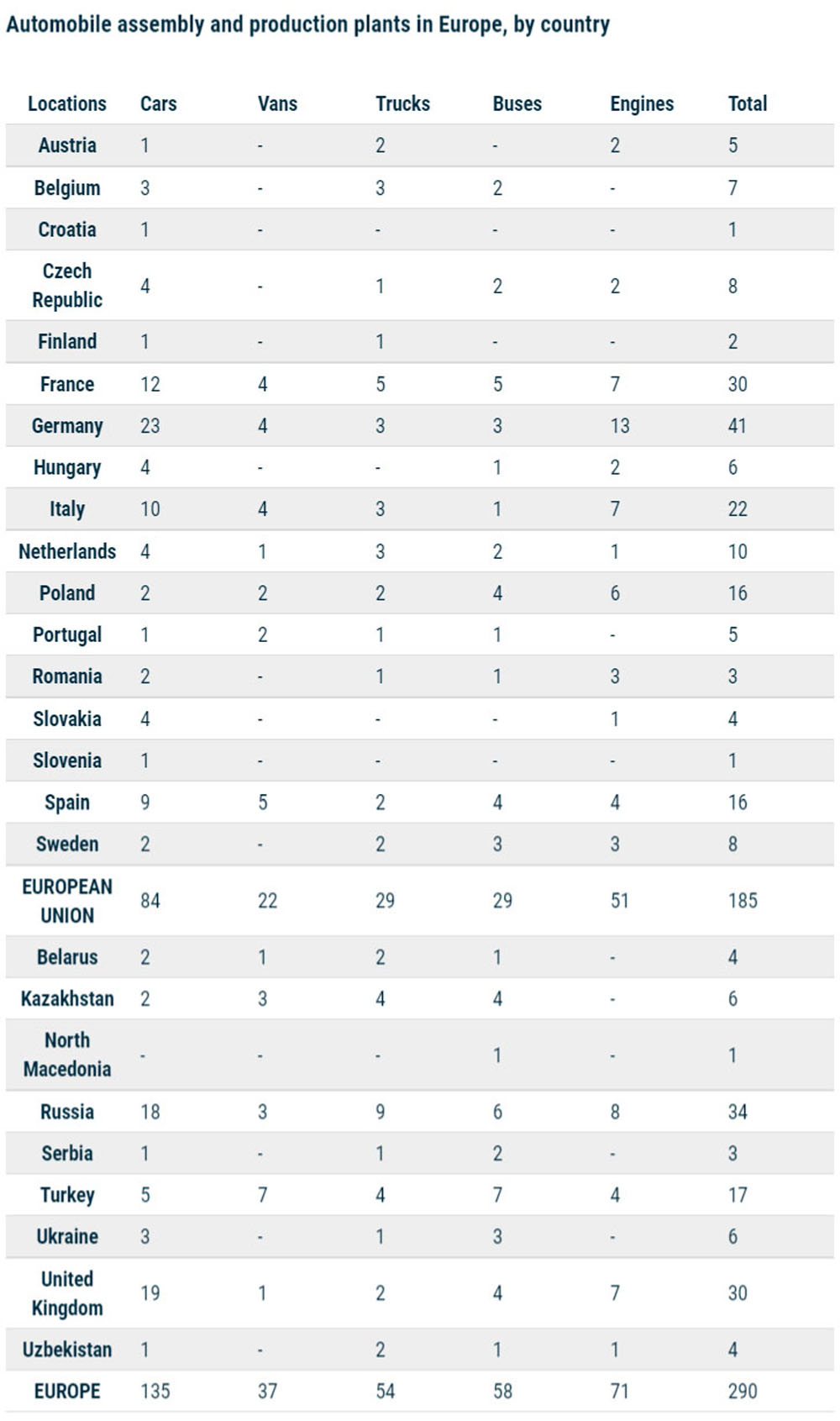 Automobile assembly and production plants in Europe, by country

| Locations | Cars | Vans | Trucks | Buses | Engines | Total |
|---|---|---|---|---|---|---|
| Austria | 1 | - | 2 | - | 2 | 5 |
| Belgium | 3 | - | 3 | 2 | - | 7 |
| Croatia | 1 | - | - | - | - | 1 |
| Czech Republic | 4 | - | 1 | 2 | 2 | 8 |
| Finland | 1 | - | 1 | - | - | 2 |
| France | 12 | 4 | 5 | 5 | 7 | 30 |
| Germany | 23 | 4 | 3 | 3 | 13 | 41 |
| Hungary | 4 | - | - | 1 | 2 | 6 |
| Italy | 10 | 4 | 3 | 1 | 7 | 22 |
| Netherlands | 4 | 1 | 3 | 2 | 1 | 10 |
| Poland | 2 | 2 | 2 | 4 | 6 | 16 |
| Portugal | 1 | 2 | 1 | 1 | - | 5 |
| Romania | 2 | - | 1 | 1 | 3 | 3 |
| Slovakia | 4 | - | - | - | 1 | 4 |
| Slovenia | 1 | - | - | - | - | 1 |
| Spain | 9 | 5 | 2 | 4 | 4 | 16 |
| Sweden | 2 | - | 2 | 3 | 3 | 8 |
| EUROPEAN UNION | 84 | 22 | 29 | 29 | 51 | 185 |
| Belarus | 2 | 1 | 2 | 1 | - | 4 |
| Kazakhstan | 2 | 3 | 4 | 4 | - | 6 |
| North Macedonia | - | - | - | 1 | - | 1 |
| Russia | 18 | 3 | 9 | 6 | 8 | 34 |
| Serbia | 1 | - | 1 | 2 | - | 3 |
| Turkey | 5 | 7 | 4 | 7 | 4 | 17 |
| Ukraine | 3 | - | 1 | 3 | - | 6 |
| United Kingdom | 19 | 1 | 2 | 4 | 7 | 30 |
| Uzbekistan | 1 | - | 2 | 1 | 1 | 4 |
| EUROPE | 135 | 37 | 54 | 58 | 71 | 290 |